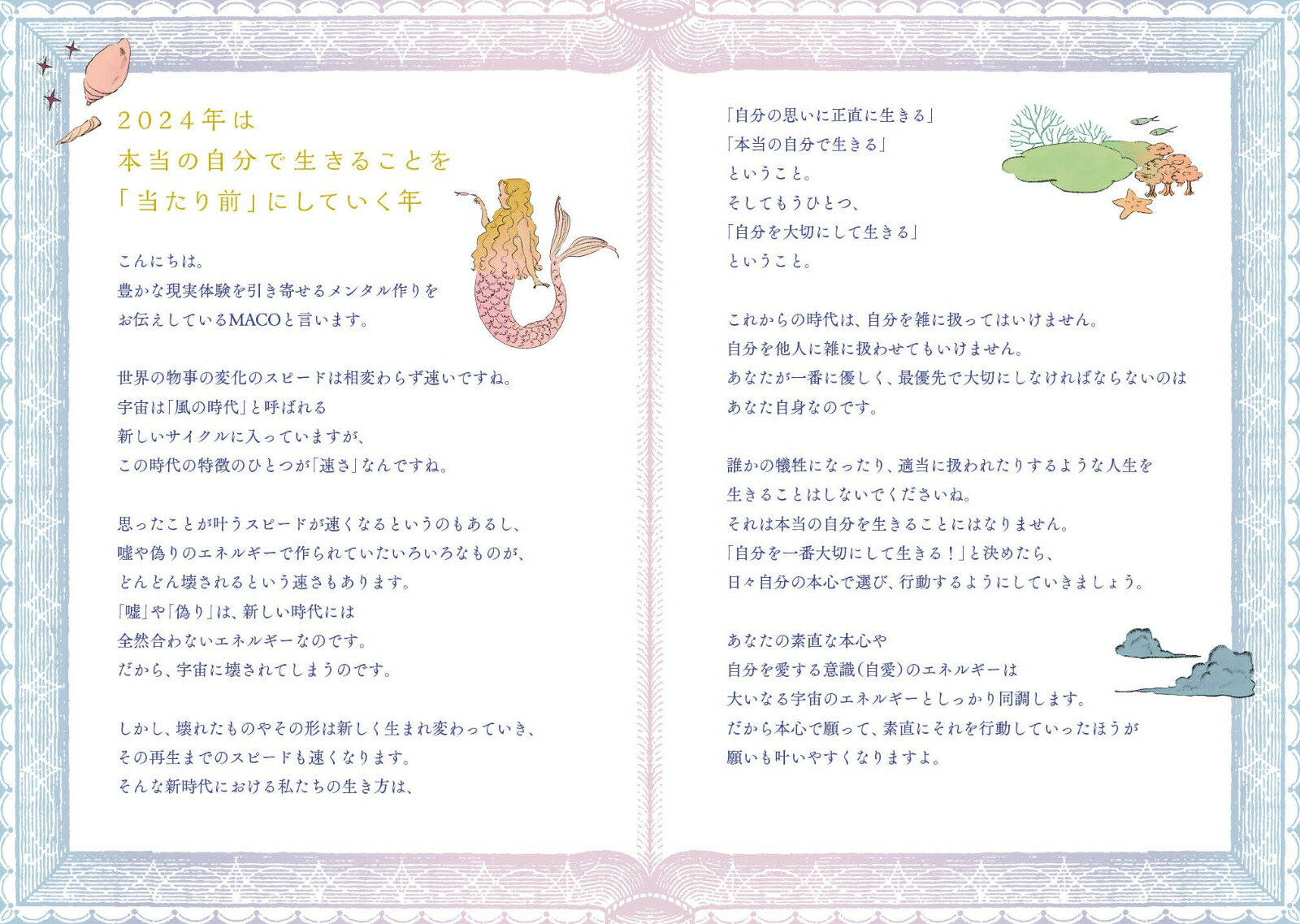 2024年は
本当の自分で生きることを
「当たり前」にしていく年

こんにちは。
豊かな現実体験を引き寄せるメンタル作りを
お伝えしているMACOと言います。

世界の物事の変化のスピードは相変わらず速いですね。
宇宙は「風の時代」と呼ばれる
新しいサイクルに入っていますが、
この時代の特徴のひとつが「速さ」なんですね。

思ったことが叶うスピードが速くなるというのもあるし、
嘘や偽りのエネルギーで作られていたいろいろなものが、
どんどん壊されるという速さもあります。
「嘘」や「偽り」は、新しい時代には
全然合わないエネルギーなのです。
だから、宇宙に壊されてしまうのです。

しかし、壊れたものやその形は新しく生まれ変わっていき、
その再生までのスピードも速くなります。
そんな新時代における私たちの生き方は、

「自分の思いに正直に生きる」
「本当の自分で生きる」
ということ。
そしてもうひとつ、
「自分を大切にして生きる」
ということ。

これからの時代は、自分を雑に扱ってはいけません。
自分を他人に雑に扱わせてもいけません。
あなたが一番に優しく、最優先で大切にしなければならないのは
あなた自身なのです。

誰かの犠牲になったり、適当に扱われたりするような人生を
生きることはしないでくださいね。
それは本当の自分を生きることにはなりません。
「自分を一番大切にして生きる！」と決めたら、
日々自分の本心で選び、行動するようにしていきましょう。

あなたの素直な本心や
自分を愛する意識（自愛）のエネルギーは
大いなる宇宙のエネルギーとしっかり同調します。
だから本心で願って、素直にそれを行動していったほうが
願いも叶いやすくなりますよ。